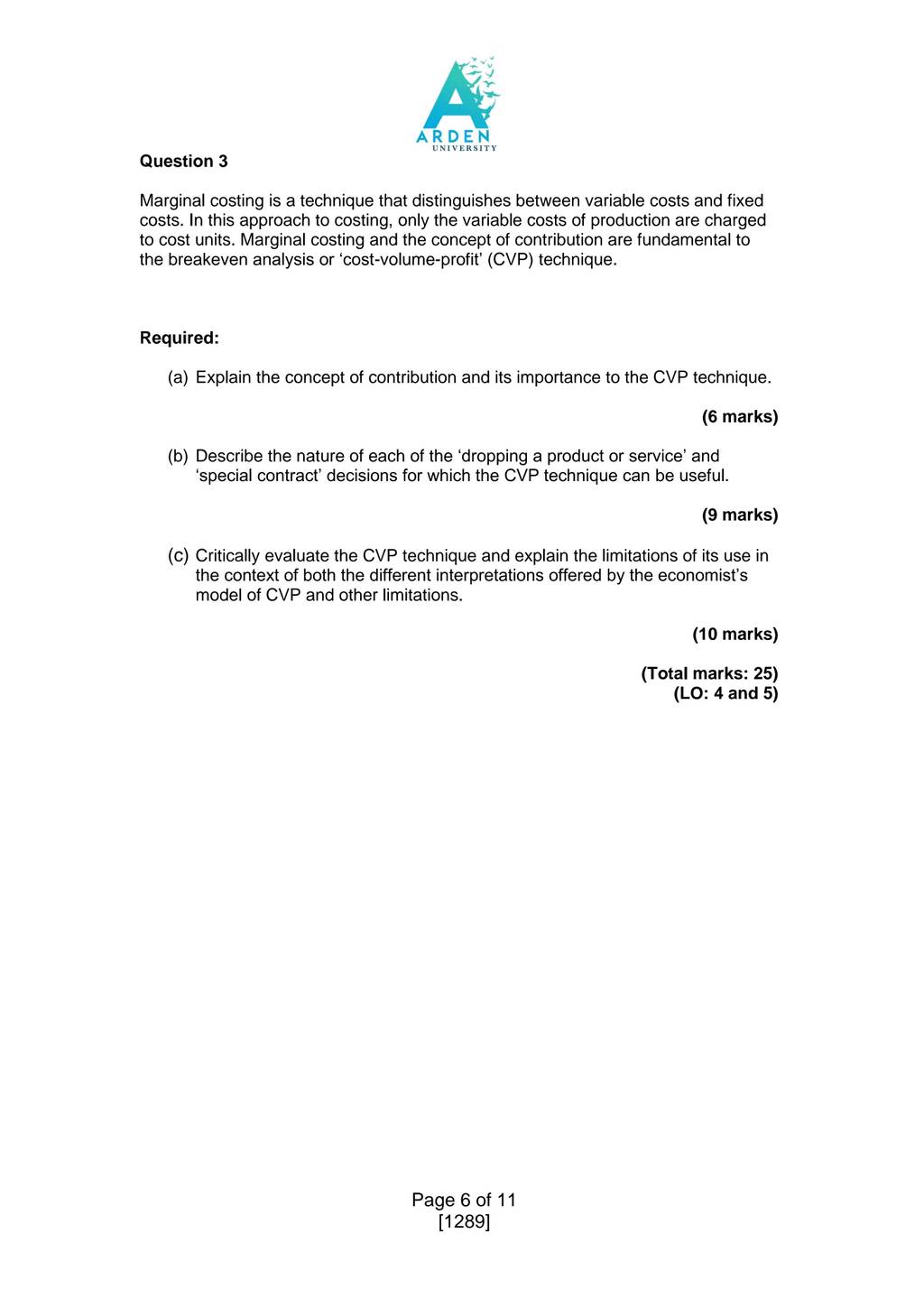 ARDEN
UNIVERSITY

Question 3

Marginal costing is a technique that distinguishes between variable costs and fixed costs. In this approach to costing, only the variable costs of production are charged to cost units. Marginal costing and the concept of contribution are fundamental to the breakeven analysis or ‘cost-volume-profit’ (CVP) technique.

Required:

(a) Explain the concept of contribution and its importance to the CVP technique.

(6 marks)

(b) Describe the nature of each of the ‘dropping a product or service’ and ‘special contract’ decisions for which the CVP technique can be useful.

(9 marks)

(c) Critically evaluate the CVP technique and explain the limitations of its use in the context of both the different interpretations offered by the economist’s model of CVP and other limitations.

(10 marks)

(Total marks: 25)
(LO: 4 and 5)

Page 6 of 11
[1289]